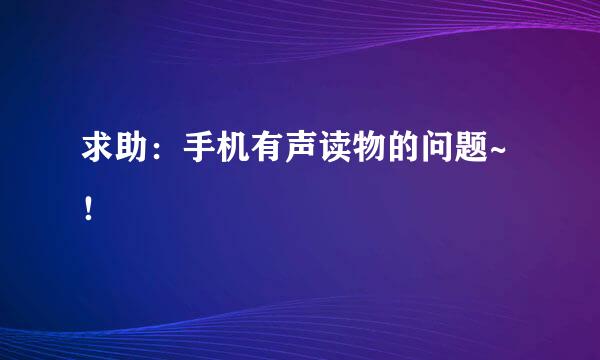 求助：手机有声读物的问题~！